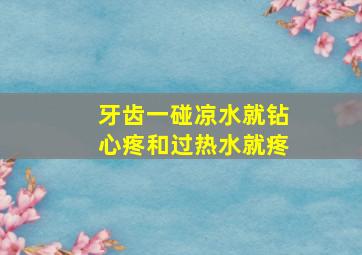 牙齿一碰凉水就钻心疼和过热水就疼